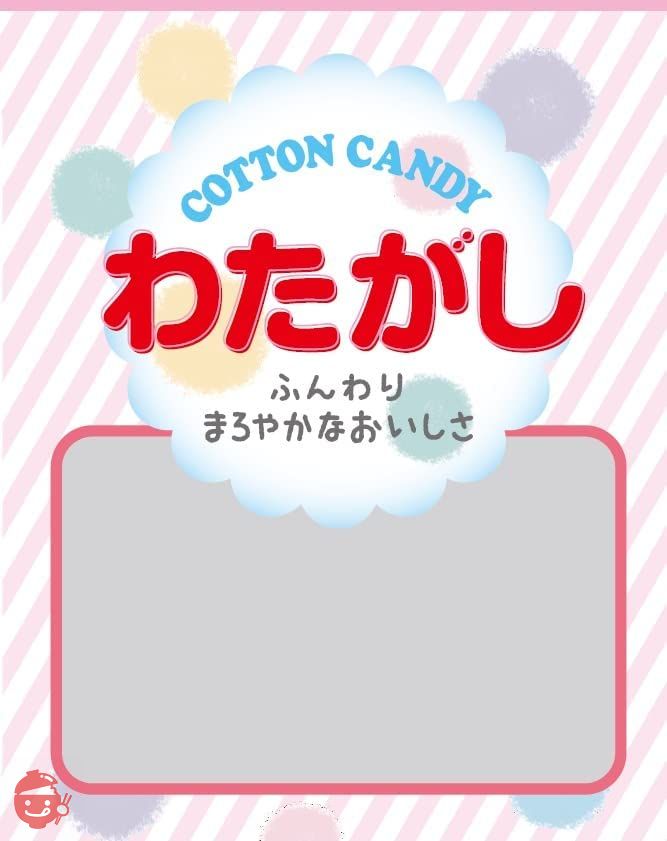 COTTON CANDY

わたがし

ふんわり
まろやかなおいしさ